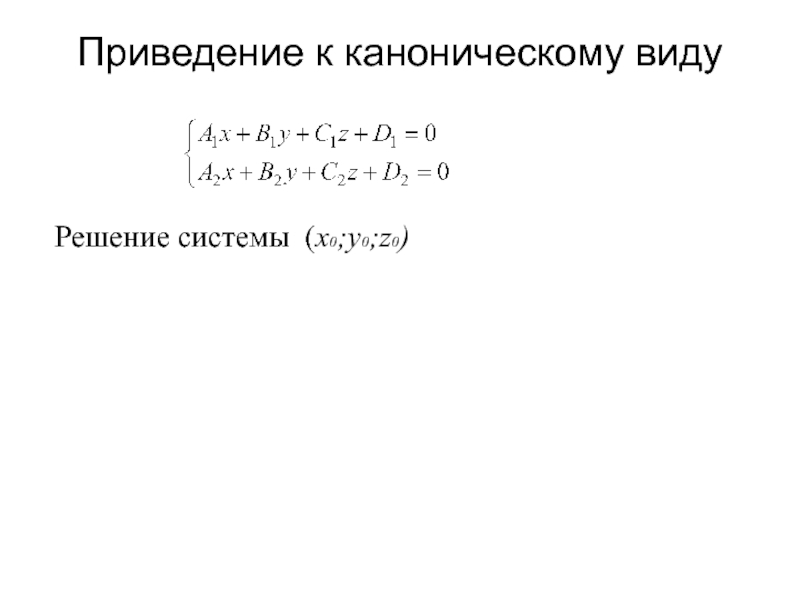 Приведение к каноническому виду

$\begin{cases} A_1x + B_1y + C_1z + D_1 = 0 \\ A_2x + B_2y + C_2z + D_2 = 0 \end{cases}$

Решение системы $(x_0;y_0;z_0)$